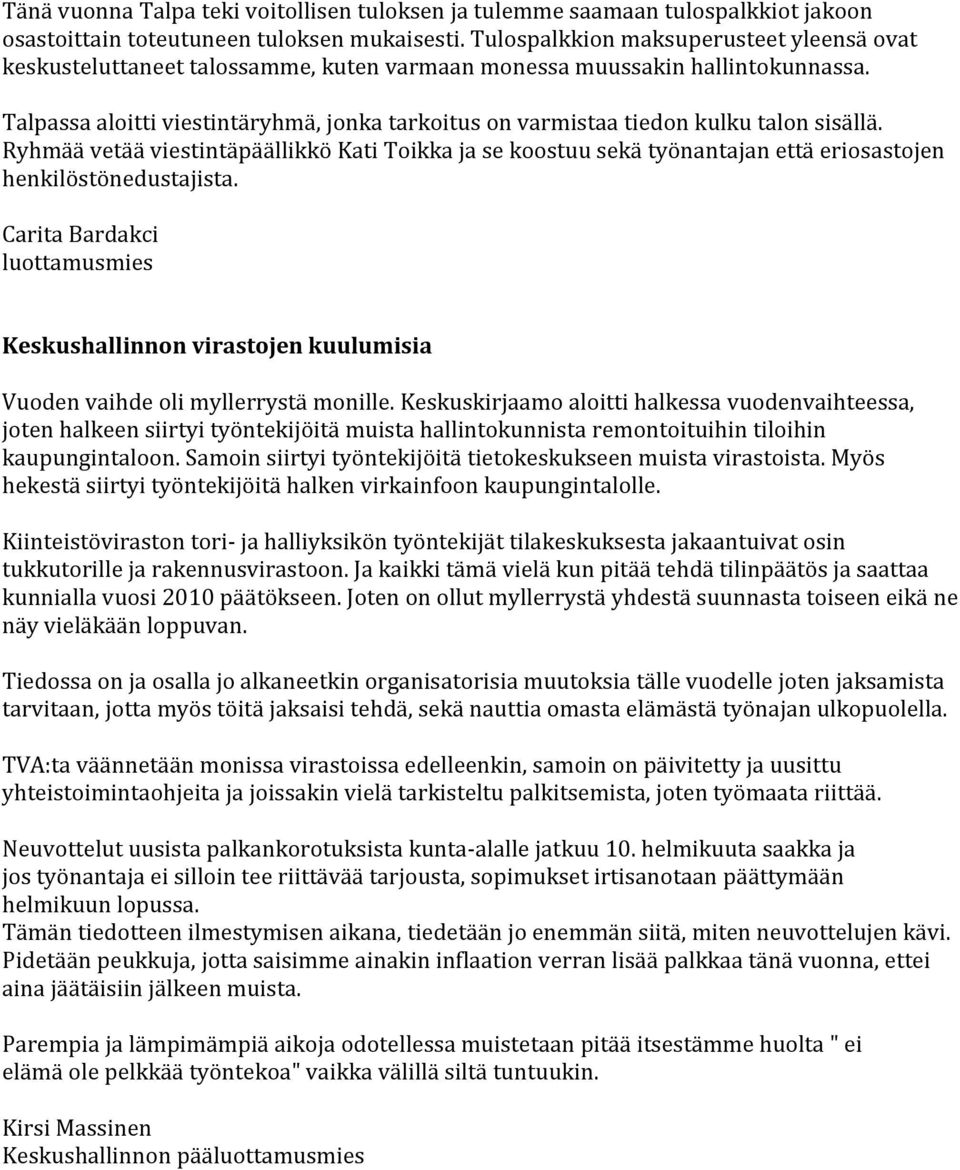 Tänä vuonna Talpa teki voitollisen tuloksen ja tulemme saamaan tulospalkkiot jakoon osastoittain toteutuneen tuloksen mukaisesti. Tulospalkkion maksuperusteet yleensä ovat keskusteluttaneet talossamme, kuten varmaan monessa muussakin hallintokunnassa.

Talpassa aloitti viestintäryhmä, jonka tarkoitus on varmistaa tiedon kulku talon sisällä. Ryhmää vetää viestintäpäällikkö Kati Toikka ja se koostuu sekä työnantajan että eriosastojen henkilöstönedustajista.

Carita Bardakci
luottamusmies

Keskushallinnon virastojen kuulumisia

Vuoden vaihde oli myllerrystä monille. Keskuskirjaamo aloitti halkessa vuodenvaihteessa, joten halkeen siirtyi työntekijöitä muista hallintokunnista remontoituihin tiloihin kaupungintaloon. Samoin siirtyi työntekijöitä tietokeskukseen muista virastoista. Myös hekestä siirtyi työntekijöitä halken virkainfoon kaupungintalolle.

Kiinteistöviraston tori- ja halliyksikön työntekijät tilakeskuksesta jakaantuivat osin tukkutorille ja rakennusvirastoon. Ja kaikki tämä vielä kun pitää tehdä tilinpäätös ja saattaa kunnialla vuosi 2010 päätökseen. Joten on ollut myllerrystä yhdestä suunnasta toiseen eikä ne näy vieläkään loppuvan.

Tiedossa on ja osalla jo alkaneetkin organisatorisia muutoksia tälle vuodelle joten jaksamista tarvitaan, jotta myös töitä jaksaisi tehdä, sekä nauttia omasta elämästä työnajan ulkopuolella.

TVA:ta väännetään monissa virastoissa edelleenkin, samoin on päivitetty ja uusittu yhteistoimintaohjeita ja joissakin vielä tarkisteltu palkitsemista, joten työmaata riittää.

Neuvottelut uusista palkankorotuksista kunta-alalle jatkuu 10. helmikuuta saakka ja jos työnantaja ei silloin tee riittävää tarjousta, sopimukset irtisanotaan päättymään helmikuun lopussa.
Tämän tiedotteen ilmestymisen aikana, tiedetään jo enemmän siitä, miten neuvottelujen kävi. Pidetään peukkuja, jotta saisimme ainakin inflaation verran lisää palkkaa tänä vuonna, ettei aina jäätäisiin jälkeen muista.

Parempia ja lämpimämpiä aikoja odotellessa muistetaan pitää itsestämme huolta " ei elämä ole pelkkää työntekoa" vaikka välillä siltä tuntuukin.

Kirsi Massinen
Keskushallinnon pääluottamusmies